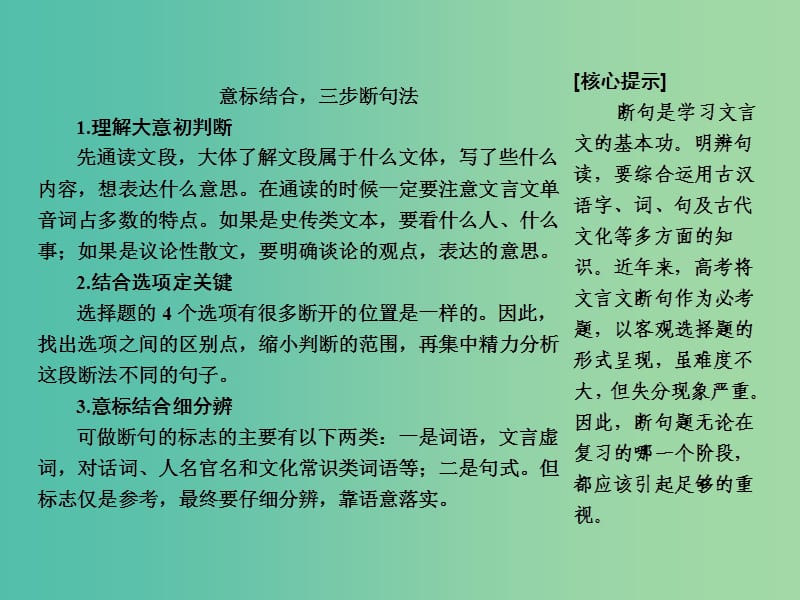 意标结合，三步断句法

1.理解大意初判断

先通读文段，大体了解文段属于什么文体，写了些什么内容，想表达什么意思。在通读的时候一定要注意文言文单音词占多数的特点。如果是史传类文本，要看什么人、什么事；如果是议论性散文，要明确谈论的观点，表达的意思。

2.结合选项定关键

选择题的 4 个选项有很多断开的位置是一样的。因此，找出选项之间的区别点，缩小判断的范围，再集中精力分析这段断法不同的句子。

3.意标结合细分辨

可做断句的标志的主要有以下两类：一是词语，文言虚词，对话词、人名官名和文化常识类词语等；二是句式。但标志仅是参考，最终要仔细分辨，靠语意落实。

[核心提示]

断句是学习文言文的基本功。明辨句读，要综合运用古汉语字、词、句及古代文化等多方面的知识。近年来，高考将文言文断句作为必考题，以客观选择题的形式呈现，虽难度不大，但失分现象严重。因此，断句题无论在复习的哪一个阶段，都应该引起足够的重视。